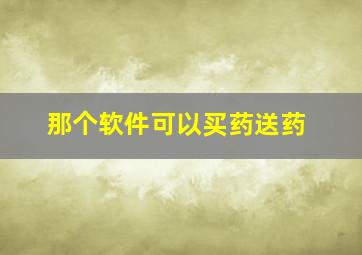 那个软件可以买药送药